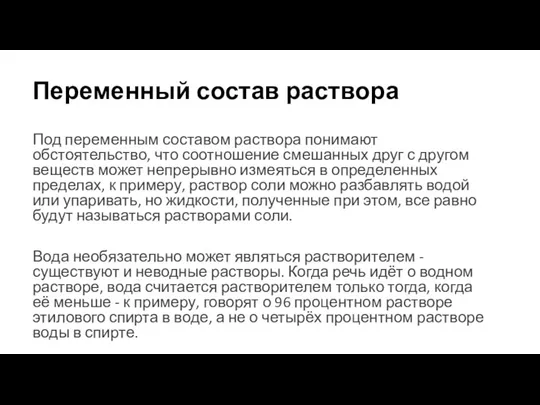 Переменный состав раствора

Под переменным составом раствора понимают обстоятельство, что соотношение смешанных друг с другом веществ может непрерывно измеяться в определенных пределах, к примеру, раствор соли можно разбавлять водой или упаривать, но жидкости, полученные при этом, все равно будут называться растворами соли.

Вода необязательно может являться растворителем - существуют и неводные растворы. Когда речь идёт о водном растворе, вода считается растворителем только тогда, когда её меньше - к примеру, говорят о 96 процентном растворе этилового спирта в воде, а не о четырёх процентном растворе воды в спирте.